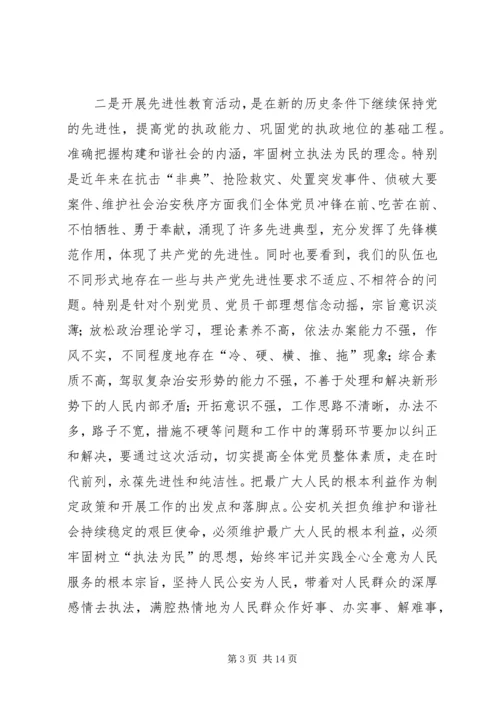 二是开展先进性教育活动，是在新的历史条件下继续保持党的先进性，提高党的执政能力、巩固党的执政地位的基础工程。准确把握构建和谐社会的内涵，牢固树立执法为民的理念。特别是近年来在抗击“非典”、抢险救灾、处置突发事件、侦破大要案件、维护社会治安秩序方面我们全体党员冲锋在前、吃苦在前、不怕牺牲、勇于奉献，涌现了许多先进典型，充分发挥了先锋模范作用，体现了共产党的先进性。同时也要看到，我们的队伍也不同形式地存在一些与共产党先进性要求不适应、不相符合的问题。特别是针对个别党员、党员干部理想信念动摇，宗旨意识淡薄；放松政治理论学习，理论素养不高，依法办案能力不强，作风不实，不同程度地存在“冷、硬、横、推、拖”现象；综合素质不高，驾驭复杂治安形势的能力不强，不善于处理和解决新形势下的人民内部矛盾；开拓意识不强，工作思路不清晰，办法不多，路子不宽，措施不硬等问题和工作中的薄弱环节要加以纠正和解决，要通过这次活动，切实提高全体党员整体素质，走在时代前列，永葆先进性和纯洁性。把最广大人民的根本利益作为制定政策和开展工作的出发点和落脚点。公安机关担负维护和谐社会持续稳定的艰巨使命，必须维护最广大人民的根本利益，必须牢固树立“执法为民”的思想，始终牢记并实践全心全意为人民服务的根本宗旨，坚持人民公安为人民，带着对人民群众的深厚感情去执法，满腔热情地为人民群众作好事、办实事、解难事，

第 3 页 共 14 页